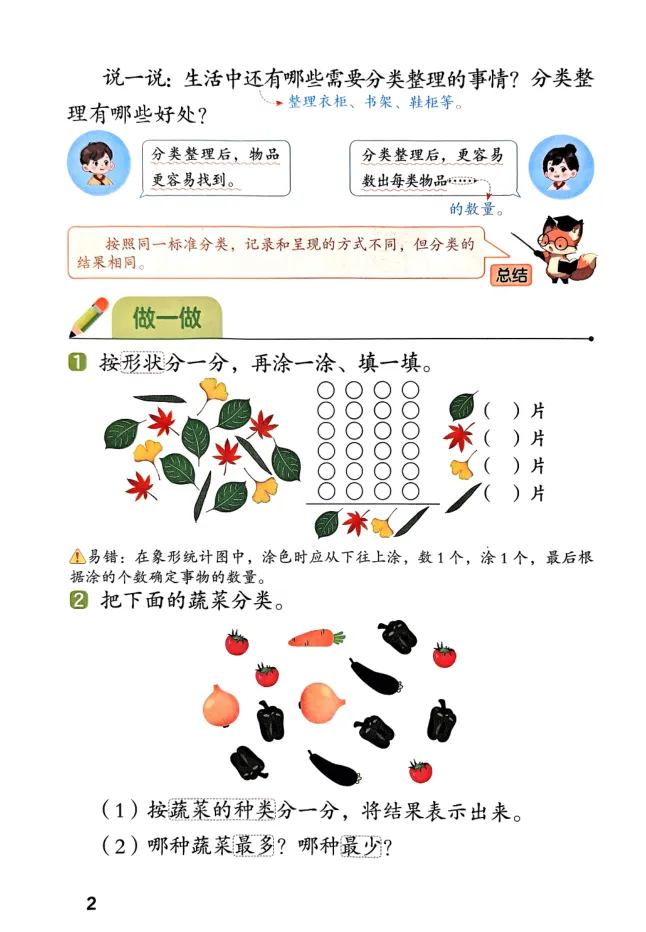 说一说：生活中还有哪些需要分类整理的事情？分类整理有哪些好处？

整理衣柜、书架、鞋柜等。

分类整理后，物品更容易找到。

分类整理后，更容易数出每类物品……

的数量。

按照同一标准分类，记录和呈现的方式不同，但分类的结果相同。

总结

做一做

1 按形状分一分，再涂一涂、填一填。

(　)片
(　)片
(　)片
(　)片

易错：在象形统计图中，涂色时应从下往上涂，数1个，涂1个，最后根据涂的个数确定事物的数量。

2 把下面的蔬菜分类。

（1）按蔬菜的种类分一分，将结果表示出来。

（2）哪种蔬菜最多？哪种最少？

2